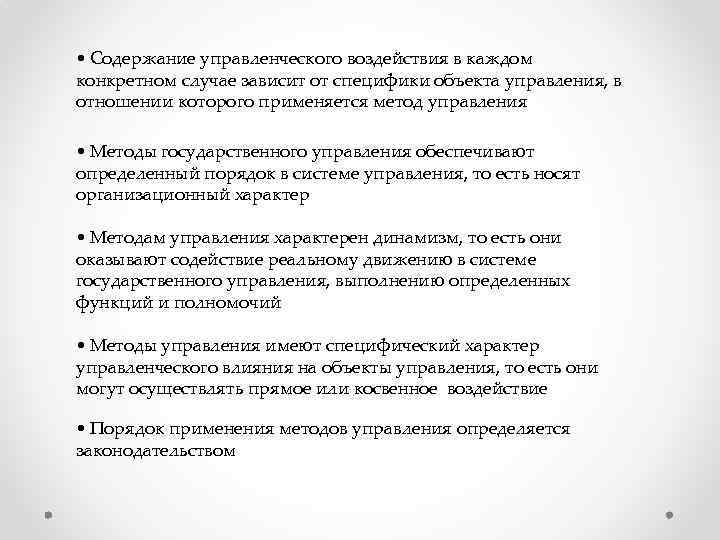 • Содержание управленческого воздействия в каждом конкретном случае зависит от специфики объекта управления, в отношении которого применяется метод управления

• Методы государственного управления обеспечивают определенный порядок в системе управления, то есть носят организационный характер

• Методам управления характерен динамизм, то есть они оказывают содействие реальному движению в системе государственного управления, выполнению определенных функций и полномочий

• Методы управления имеют специфический характер управленческого влияния на объекты управления, то есть они могут осуществлять прямое или косвенное воздействие

• Порядок применения методов управления определяется законодательством